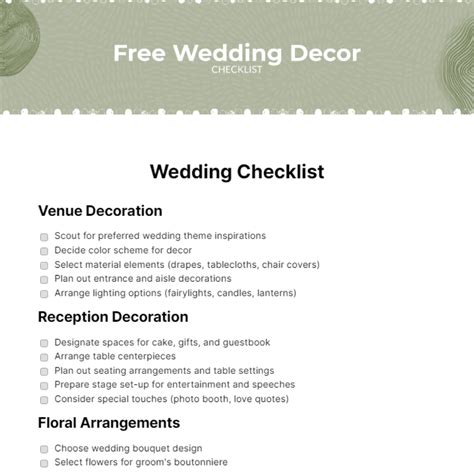 Free Wedding Decor
CHECKLIST

Wedding Checklist

Venue Decoration

Scout for preferred wedding theme inspirations
Decide color scheme for decor
Select material elements (drapes, tablecloths, chair covers)
Plan out entrance and aisle decorations
Arrange lighting options (fairylights, candles, lanterns)

Reception Decoration

Designate spaces for cake, gifts, and guestbook
Arrange table centerpieces
Plan out seating arrangements and table settings
Prepare stage set-up for entertainment and speeches
Consider special touches (photo booth, love quotes)

Floral Arrangements

Choose wedding bouquet design
Select flowers for groom's boutonniere